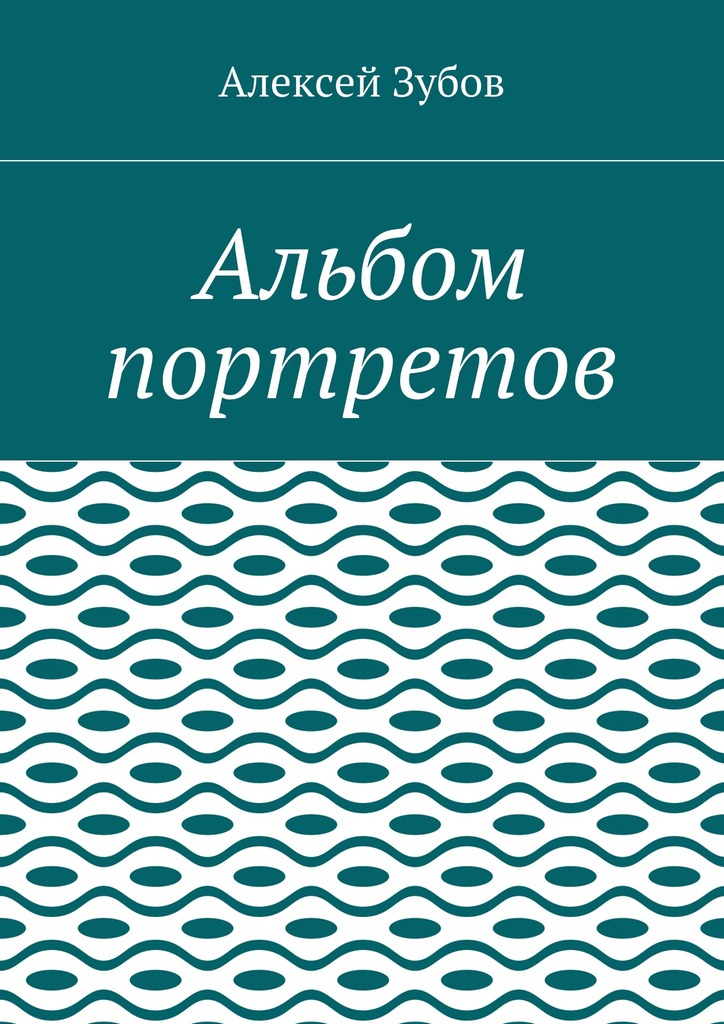 Алексей Зубов

Альбом портретов